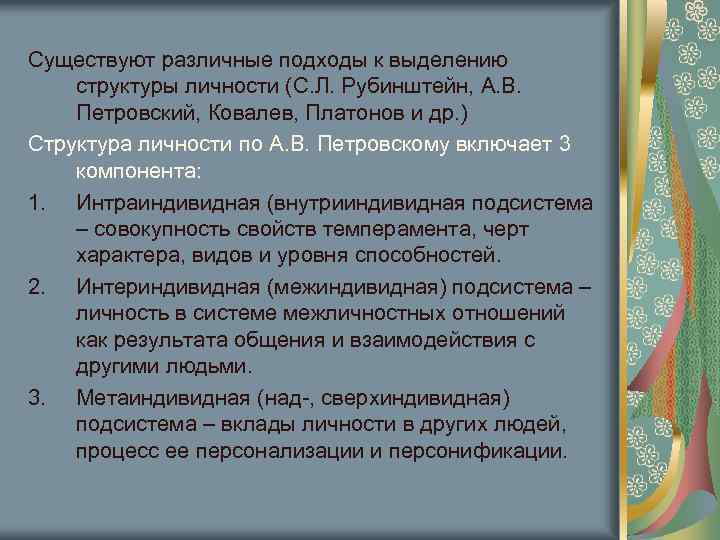 Существуют различные подходы к выделению структуры личности (С.Л. Рубинштейн, А.В. Петровский, Ковалев, Платонов и др.)

Структура личности по А.В. Петровскому включает 3 компонента:

1. Интраиндивидная (внутрииндивидная подсистема – совокупность свойств темперамента, черт характера, видов и уровня способностей.

2. Интериндивидная (межиндивидная) подсистема – личность в системе межличностных отношений как результата общения и взаимодействия с другими людьми.

3. Метаиндивидная (над-, сверхиндивидная) подсистема – вклады личности в других людей, процесс ее персонализации и персонификации.